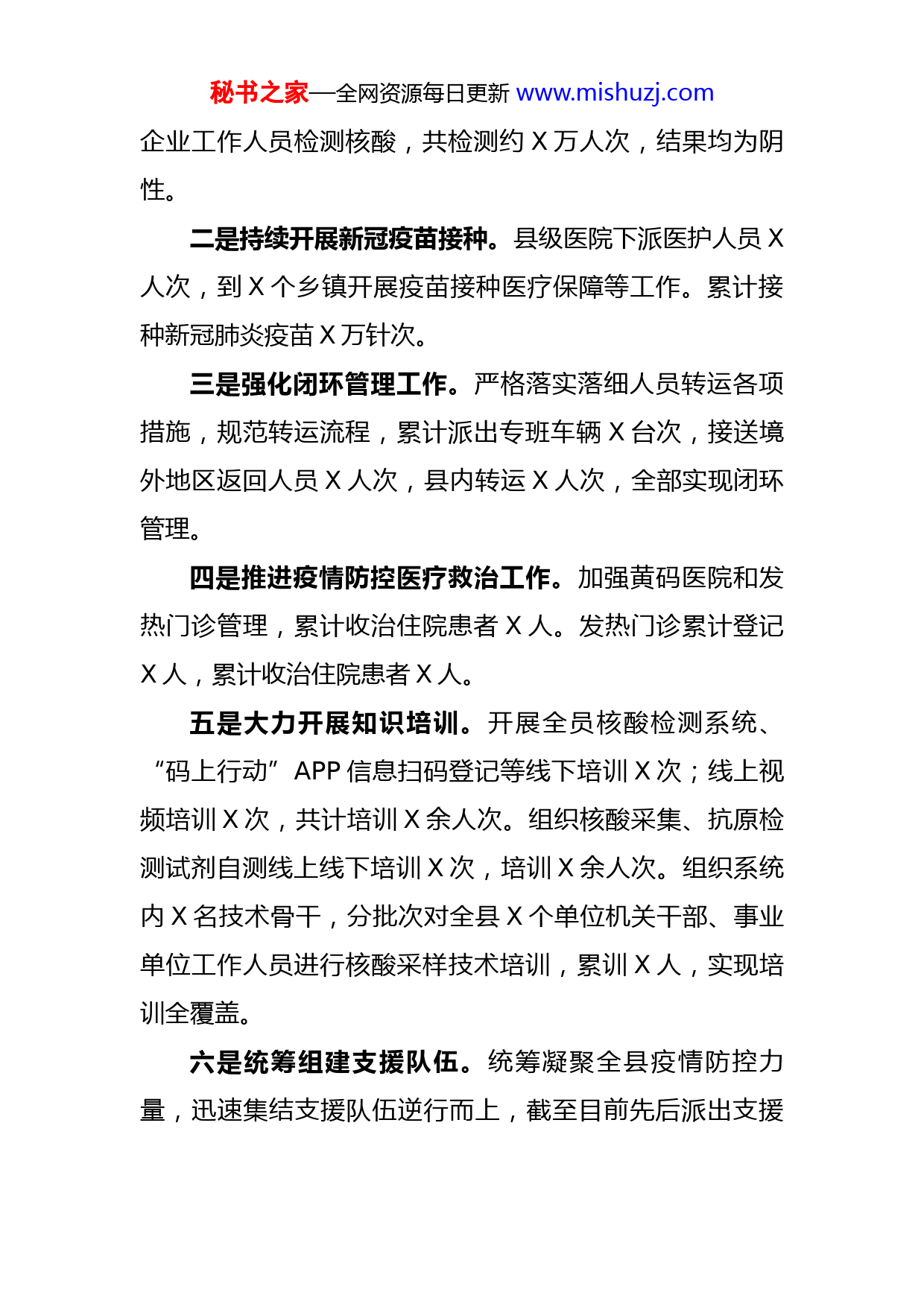 秘书之家—全网资源每日更新 www.mishuzj.com

企业工作人员检测核酸，共检测约 X 万人次，结果均为阴性。

二是持续开展新冠疫苗接种。县级医院下派医护人员 X 人次，到 X 个乡镇开展疫苗接种医疗保障等工作。累计接种新冠肺炎疫苗 X 万针次。

三是强化闭环管理工作。严格落实落细人员转运各项措施，规范转运流程，累计派出专班车辆 X 台次，接送境外地区返回人员 X 人次，县内转运 X 人次，全部实现闭环管理。

四是推进疫情防控医疗救治工作。加强黄码医院和发热门诊管理，累计收治住院患者 X 人。发热门诊累计登记 X 人，累计收治住院患者 X 人。

五是大力开展知识培训。开展全员核酸检测系统、“码上行动”APP 信息扫码登记等线下培训 X 次；线上视频培训 X 次，共计培训 X 余人次。组织核酸采集、抗原检测试剂自测线上线下培训 X 次，培训 X 余人次。组织系统内 X 名技术骨干，分批次对全县 X 个单位机关干部、事业单位工作人员进行核酸采样技术培训，累训 X 人，实现培训全覆盖。

六是统筹组建支援队伍。统筹凝聚全县疫情防控力量，迅速集结支援队伍逆行而上，截至目前先后派出支援